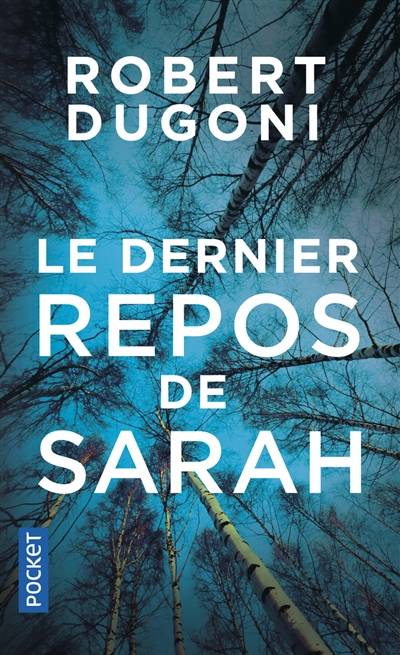 ROBERT
DUGONI

LE DERNIER
REPOS
DE
SARAH

POCKET